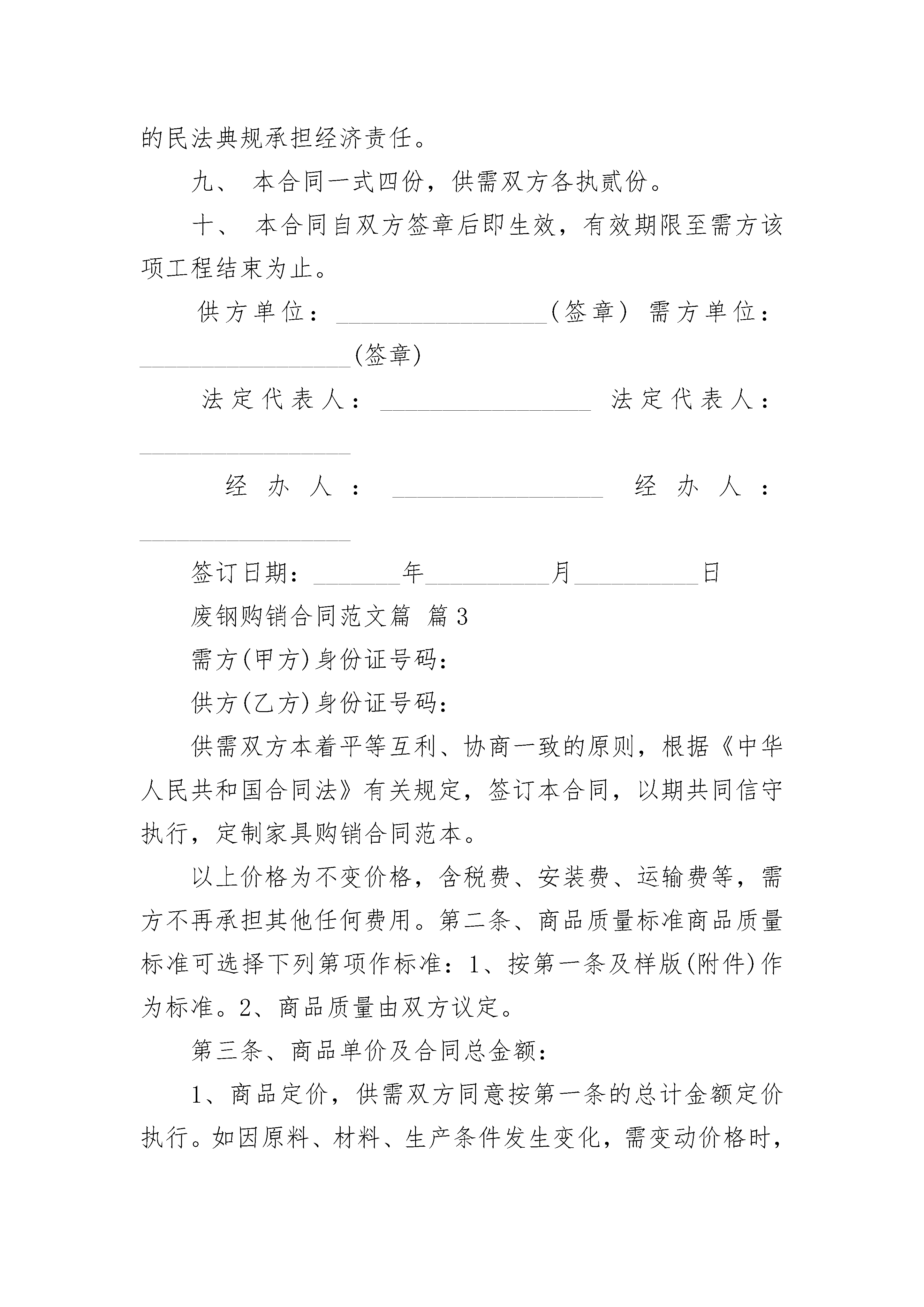 的民法典规承担经济责任。

九、 本合同一式四份，供需双方各执贰份。

十、 本合同自双方签章后即生效，有效期限至需方该项工程结束为止。

供方单位：__________________(签章) 需方单位：__________________(签章)

法定代表人：__________________ 法定代表人：__________________

经办人：__________________ 经办人：__________________

签订日期：_______年__________月__________日

废钢购销合同范文篇 篇3

需方(甲方)身份证号码：

供方(乙方)身份证号码：

供需双方本着平等互利、协商一致的原则，根据《中华人民共和国合同法》有关规定，签订本合同，以期共同信守执行，定制家具购销合同范本。

以上价格为不变价格，含税费、安装费、运输费等，需方不再承担其他任何费用。第二条、商品质量标准商品质量标准可选择下列第项作标准：1、按第一条及样版(附件)作为标准。2、商品质量由双方议定。

第三条、商品单价及合同总金额：

1、商品定价，供需双方同意按第一条的总计金额定价执行。如因原料、材料、生产条件发生变化，需变动价格时，